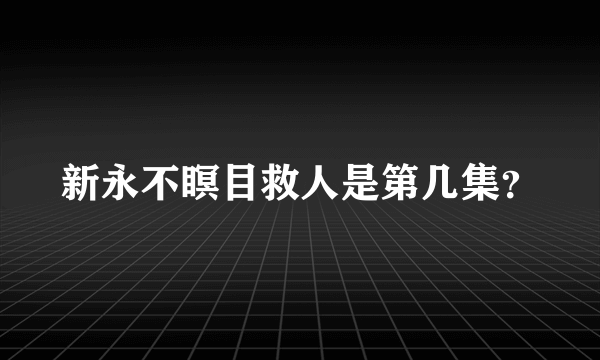 新永不瞑目救人是第几集?